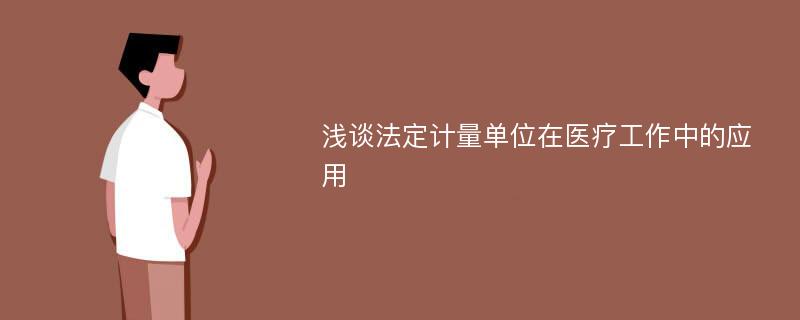 浅谈法定计量单位在医疗工作中的应用